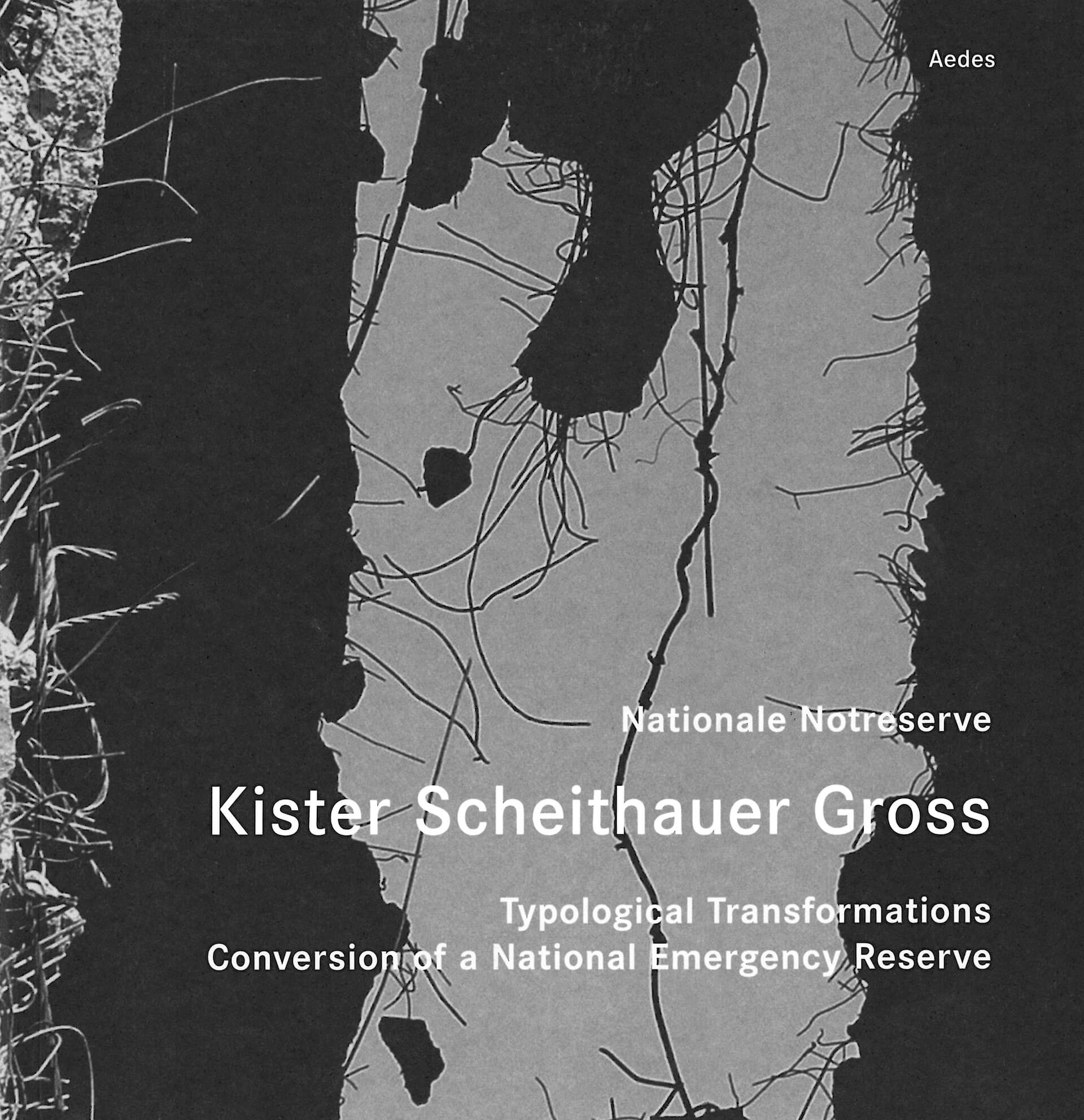 Aedes

Nationale Notreserve

Kister Scheithauer Gross

Typological Transformations
Conversion of a National Emergency Reserve